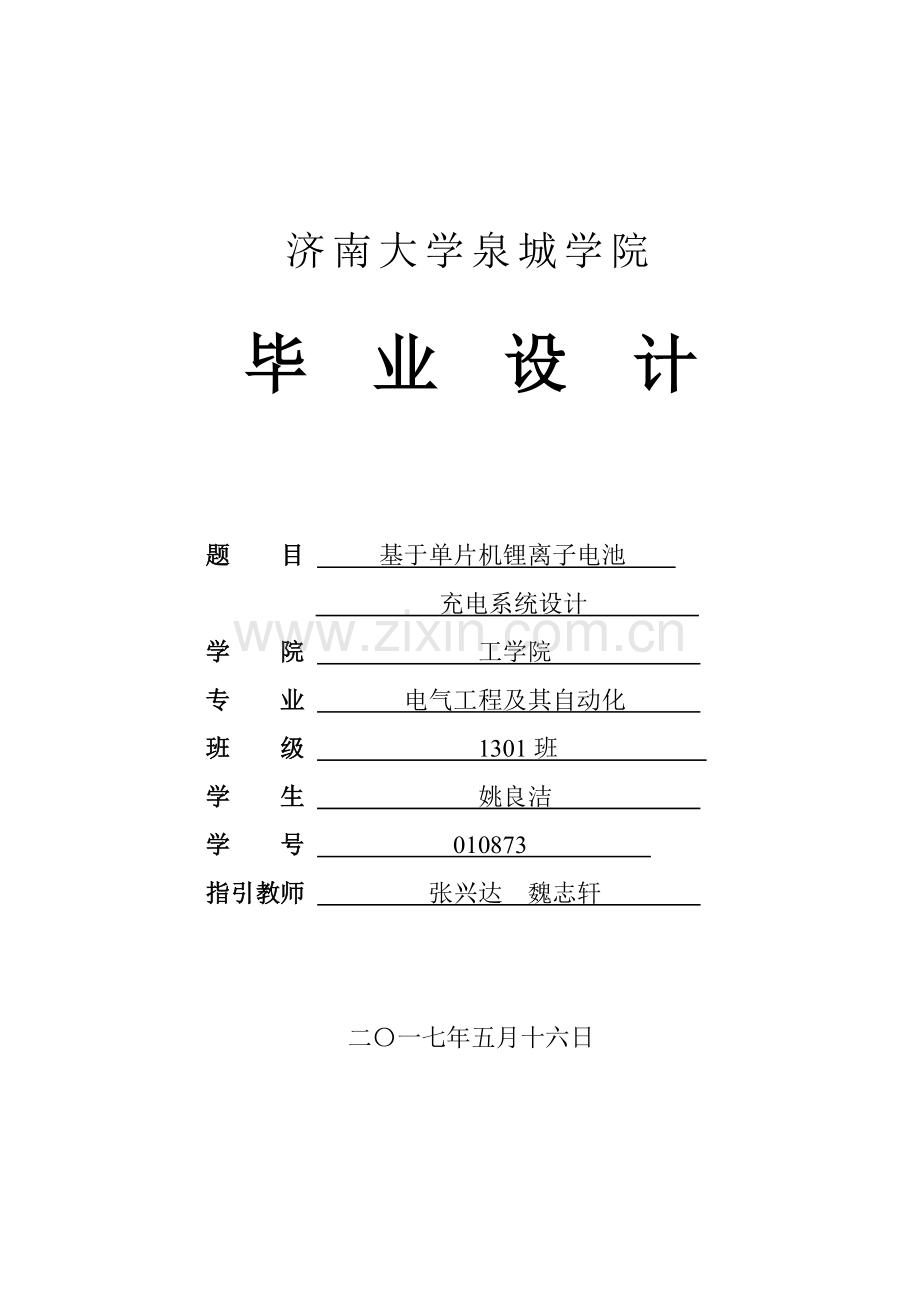 济南大学泉城学院

毕 业 设 计

题 目 基于单片机锂离子电池

充电系统设计

www.zixin.com.cn

学 院 工学院

专 业 电气工程及其自动化

班 级 1301 班

学 生 姚良洁

学 号 010873

指引教师 张兴达 魏志轩

二〇一七年五月十六日